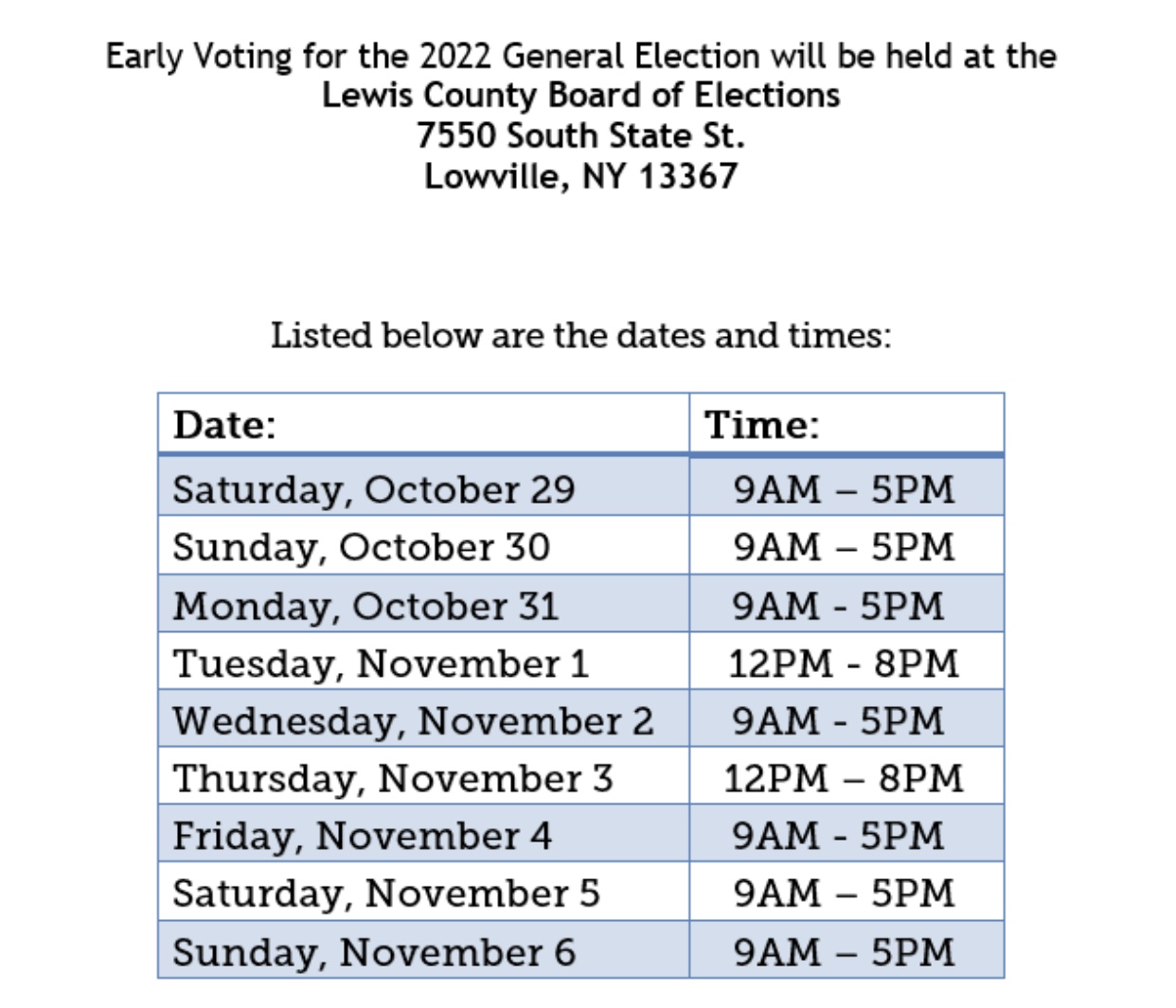 Early Voting for the 2022 General Election will be held at the
Lewis County Board of Elections
7550 South State St.
Lowville, NY 13367

Listed below are the dates and times:

| Date: | Time: |
|---|---|
| Saturday, October 29 | 9AM – 5PM |
| Sunday, October 30 | 9AM – 5PM |
| Monday, October 31 | 9AM - 5PM |
| Tuesday, November 1 | 12PM - 8PM |
| Wednesday, November 2 | 9AM - 5PM |
| Thursday, November 3 | 12PM – 8PM |
| Friday, November 4 | 9AM - 5PM |
| Saturday, November 5 | 9AM – 5PM |
| Sunday, November 6 | 9AM – 5PM |